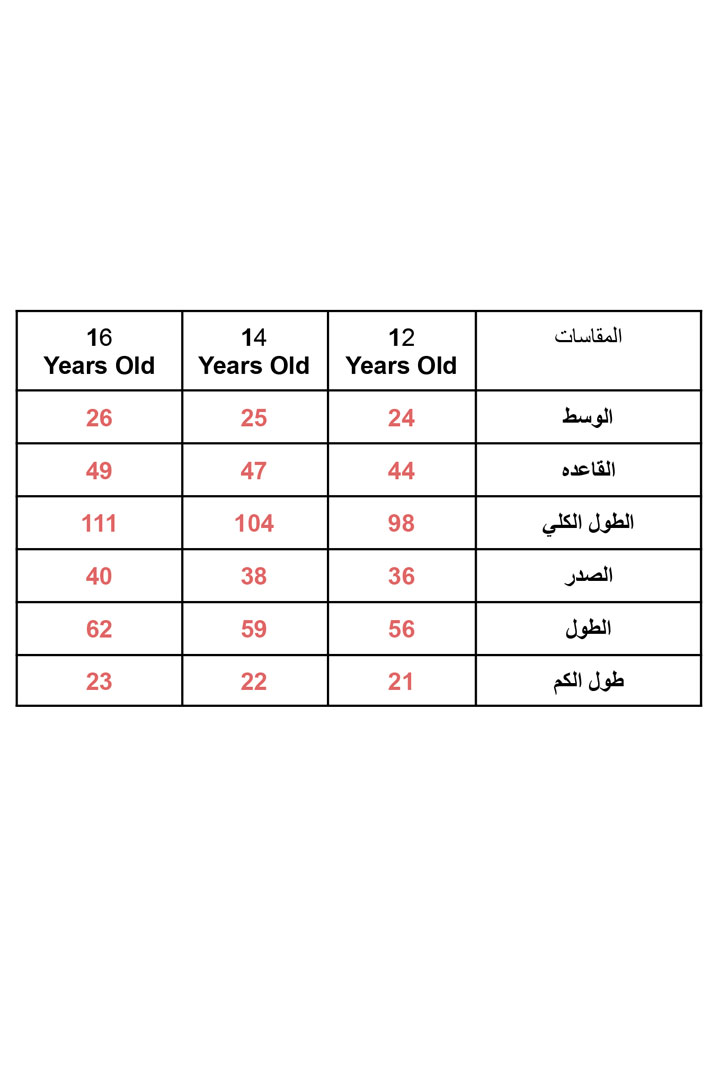 | 16 Years Old | 14 Years Old | 12 Years Old | المقاسات |
|---|---|---|---|
| 26 | 25 | 24 | الوسط |
| 49 | 47 | 44 | القاعده |
| 111 | 104 | 98 | الطول الكلي |
| 40 | 38 | 36 | الصدر |
| 62 | 59 | 56 | الطول |
| 23 | 22 | 21 | طول الكم |